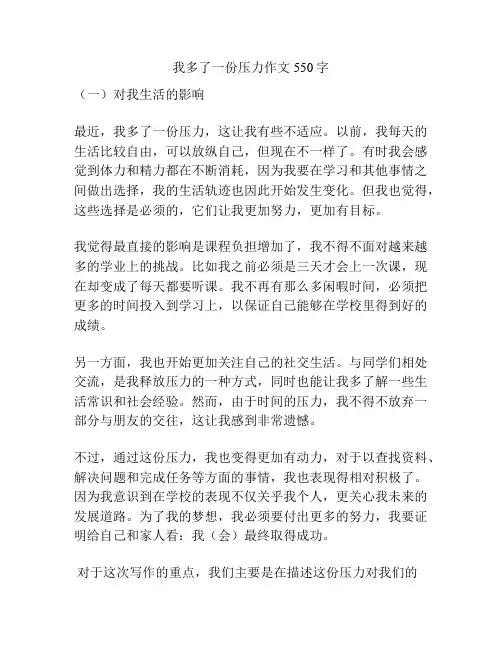 我多了一份压力作文 550 字

（一）对我生活的影响

最近，我多了一份压力，这让我有些不适应。以前，我每天的生活比较自由，可以放纵自己，但现在不一样了。有时我会感觉到体力和精力都在不断消耗，因为我要在学习和其他事情之间做出选择，我的生活轨迹也因此开始发生变化。但我也觉得，这些选择是必须的，它们让我更加努力，更加有目标。

我觉得最直接的影响是课程负担增加了，我不得不面对越来越多的学业上的挑战。比如我之前必须是三天才会上一次课，现在却变成了每天都要听课。我不再有那么多闲暇时间，必须把更多的时间投入到学习上，以保证自己能够在学校里得到好的成绩。

另一方面，我也开始更加关注自己的社交生活。与同学们相处交流，是我释放压力的一种方式，同时也能让我多了解一些生活常识和社会经验。然而，由于时间的压力，我不得不放弃一部分与朋友的交往，这让我感到非常遗憾。

不过，通过这份压力，我也变得更加有动力，对于以查找资料、解决问题和完成任务等方面的事情，我也表现得相对积极了。因为我意识到在学校的表现不仅关乎我个人，更关心我未来的发展道路。为了我的梦想，我必须要付出更多的努力，我要证明给自己和家人看：我（会）最终取得成功。

对于这次写作的重点，我们主要是在描述这份压力对我们的